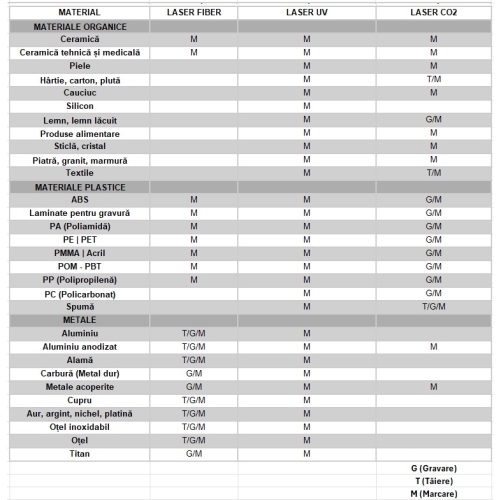 | MATERIAL | LASER FIBER | LASER UV | LASER CO2 |
|---|---|---|---|
| MATERIALE ORGANICE | | | |
| Ceramică | M | M | M |
| Ceramică tehnică și medicală | M | M | M |
| Piele | | M | M |
| Hârtie, carton, plută | | M | T/M |
| Cauciuc | | M | M |
| Silicon | | M | |
| Lemn, lemn lăcuit | | M | G/M |
| Produse alimentare | | M | M |
| Sticlă, cristal | | M | M |
| Piatră, granit, marmură | | M | M |
| Textile | | M | T/M |
| MATERIALE PLASTICE | | | |
| ABS | M | M | G/M |
| Laminate pentru gravură | M | M | G/M |
| PA (Poliamidă) | M | M | G/M |
| PE \| PET | M | M | G/M |
| PMMA \| Acril | M | M | G/M |
| POM - PBT | M | M | G/M |
| PP (Polipropilenă) | M | M | G/M |
| PC (Policarbonat) | | M | G/M |
| Spumă | | M | T/G/M |
| METALE | | | |
| Aluminiu | T/G/M | M | |
| Aluminiu anodizat | T/G/M | M | M |
| Alamă | T/G/M | M | |
| Carbură (Metal dur) | G/M | M | |
| Metale acoperite | G/M | M | M |
| Cupru | T/G/M | M | |
| Aur, argint, nichel, platină | T/G/M | M | |
| Oțel inoxidabil | T/G/M | M | |
| Oțel | T/G/M | M | |
| Titan | G/M | M | |
| | | | G (Gravare) |
| | | | T (Tăiere) |
| | | | M (Marcare) |